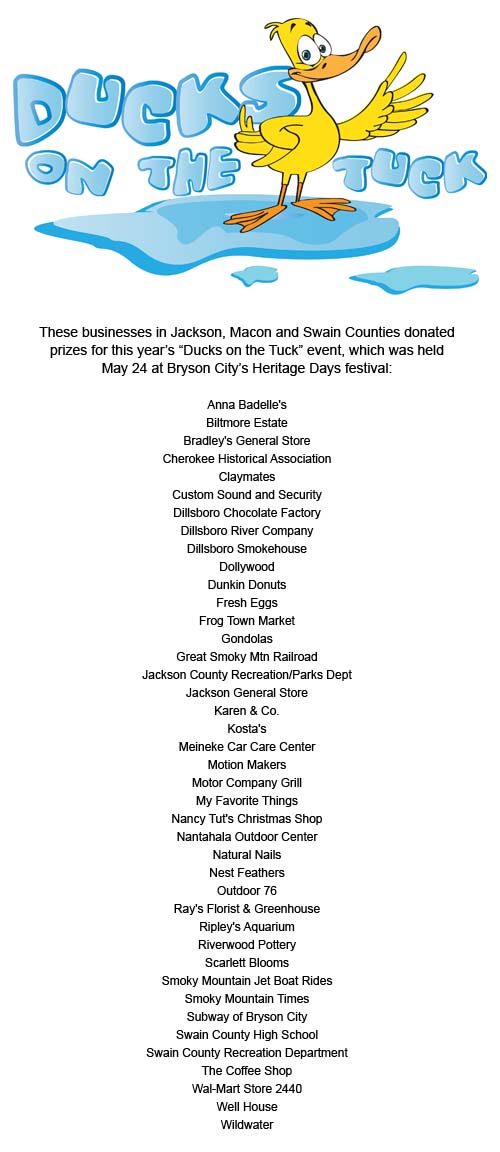 DUCKS ON THE TUCK

These businesses in Jackson, Macon and Swain Counties donated prizes for this year's "Ducks on the Tuck" event, which was held May 24 at Bryson City's Heritage Days festival:

Anna Badelle's
Biltmore Estate
Bradley's General Store
Cherokee Historical Association
Claymates
Custom Sound and Security
Dillsboro Chocolate Factory
Dillsboro River Company
Dillsboro Smokehouse
Dollywood
Dunkin Donuts
Fresh Eggs
Frog Town Market
Gondolas
Great Smoky Mtn Railroad
Jackson County Recreation/Parks Dept
Jackson General Store
Karen & Co.
Kosta's
Meineke Car Care Center
Motion Makers
Motor Company Grill
My Favorite Things
Nancy Tut's Christmas Shop
Nantahala Outdoor Center
Natural Nails
Nest Feathers
Outdoor 76
Ray's Florist & Greenhouse
Ripley's Aquarium
Riverwood Pottery
Scarlett Blooms
Smoky Mountain Jet Boat Rides
Smoky Mountain Times
Subway of Bryson City
Swain County High School
Swain County Recreation Department
The Coffee Shop
Wal-Mart Store 2440
Well House
Wildwater